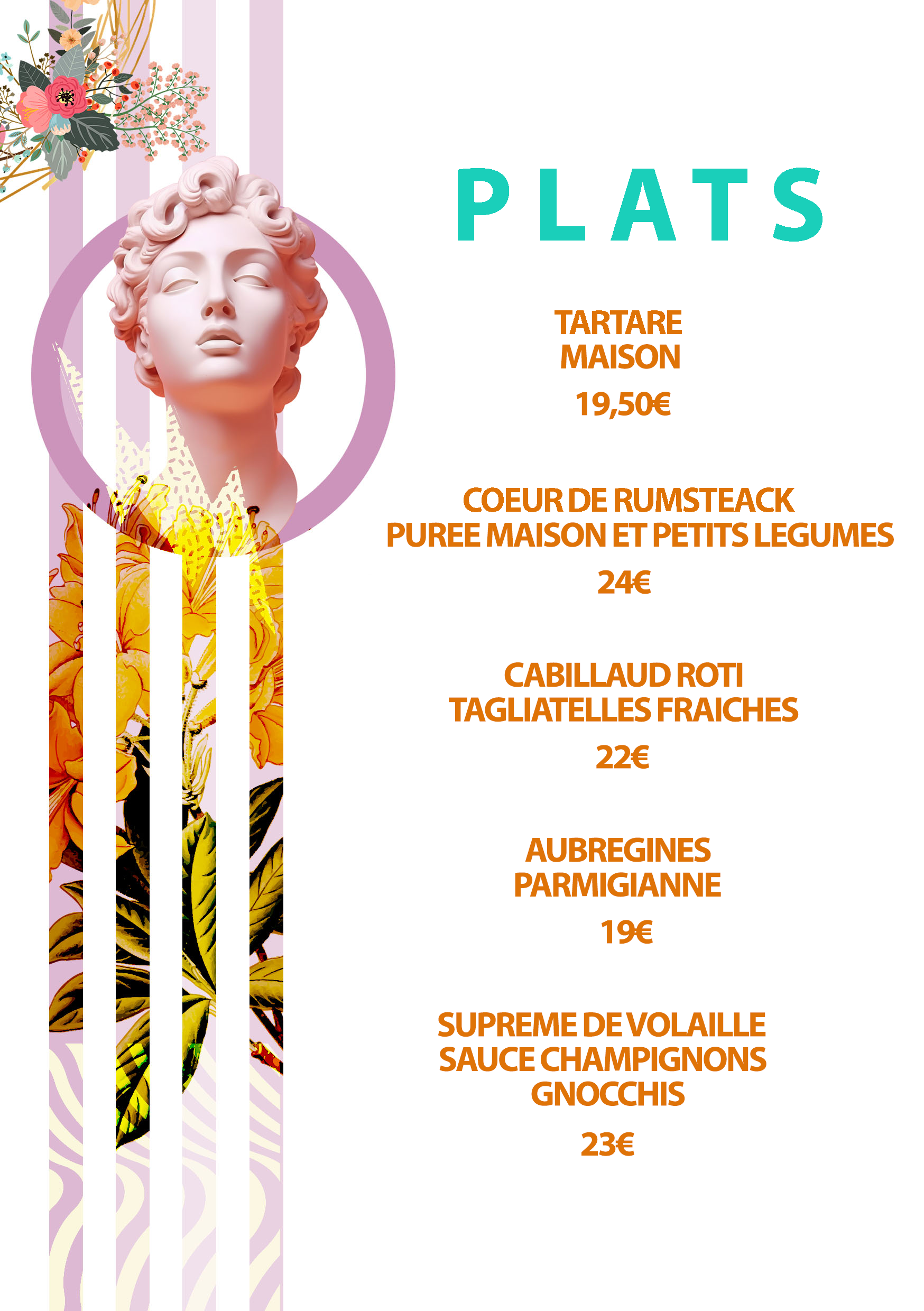 PLATS

TARTARE
MAISON
19,50€

COEUR DE RUMSTEACK
PUREE MAISON ET PETITS LEGUMES
24€

CABILLAUD ROTI
TAGLIATELLES FRAICHES
22€

AUBREGINES
PARMIGIANNE
19€

SUPREME DE VOLAILLE
SAUCE CHAMPIGNONS
GNOCCHIS
23€